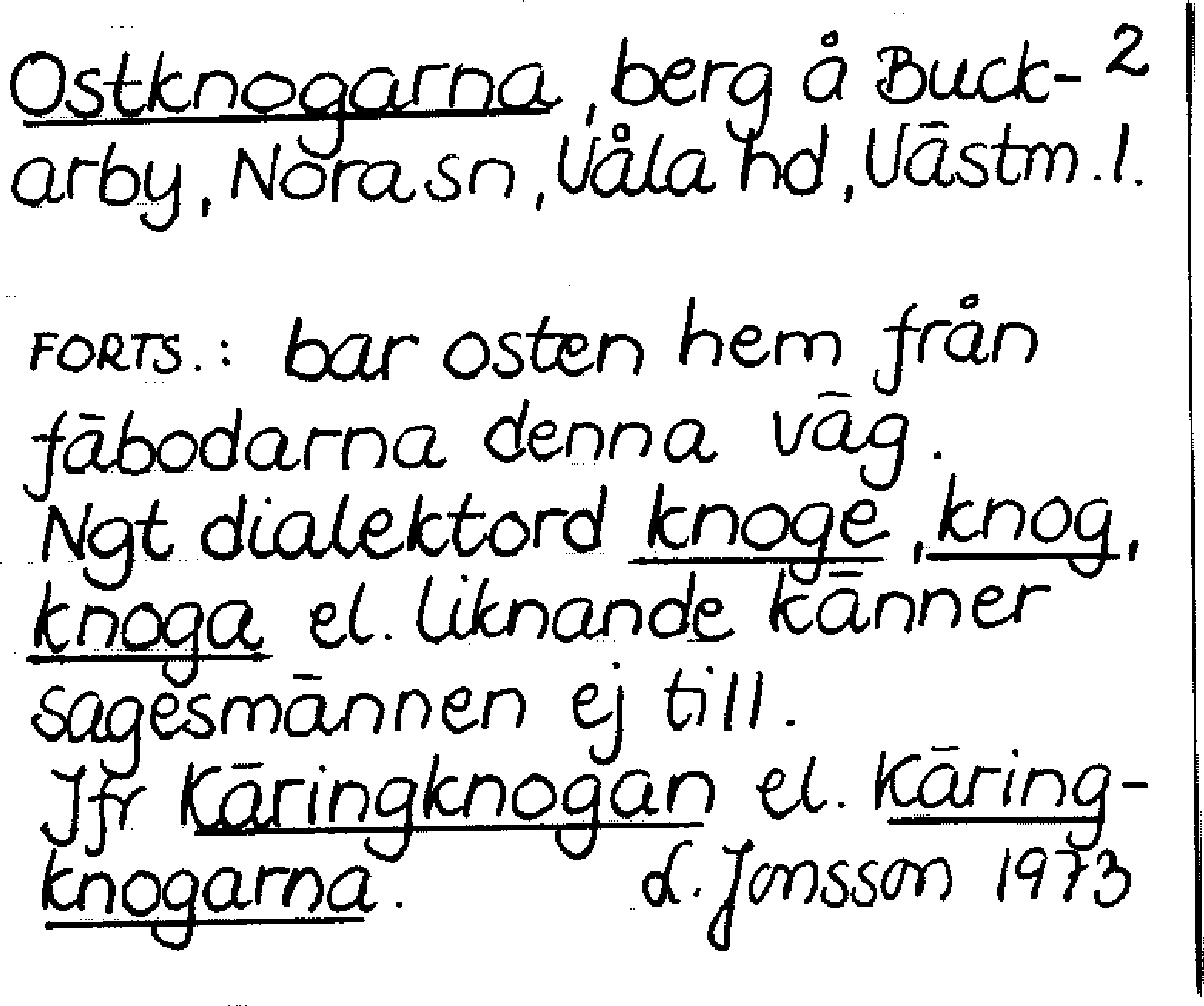 Ostknogarna, berg å Buckarby, Nora sn, Våla hd, Västm. l.

2

FORTS.: bar osten hem från fäbodarna denna väg. Ngt dialektord knoge, knog, knoga el. liknande känner sagesmännen ej till. Jfr Käringknogan el. Käringknogarna.

L. Jonsson 1973